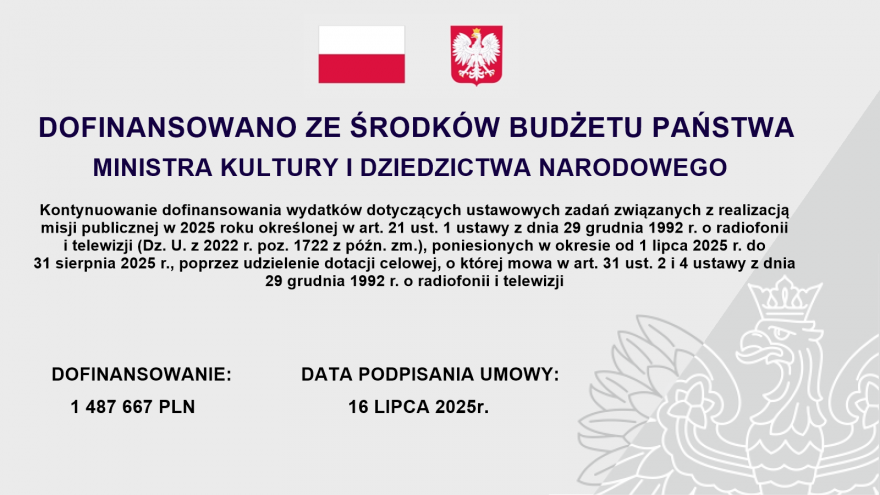 DOFINANSOWANO ZE ŚRODKÓW BUDŻETU PAŃSTWA
MINISTRA KULTURY I DZIEDZICTWA NARODOWEGO

Kontynuowanie dofinansowania wydatków dotyczących ustawowych zadań związanych z realizacją misji publicznej w 2025 roku określonej w art. 21 ust. 1 ustawy z dnia 29 grudnia 1992 r. o radiofonii i telewizji (Dz. U. z 2022 r. poz. 1722 z późn. zm.), poniesionych w okresie od 1 lipca 2025 r. do 31 sierpnia 2025 r., poprzez udzielenie dotacji celowej, o której mowa w art. 31 ust. 2 i 4 ustawy z dnia 29 grudnia 1992 r. o radiofonii i telewizji

DOFINANSOWANIE:
1 487 667 PLN

DATA PODPISANIA UMOWY:
16 LIPCA 2025r.